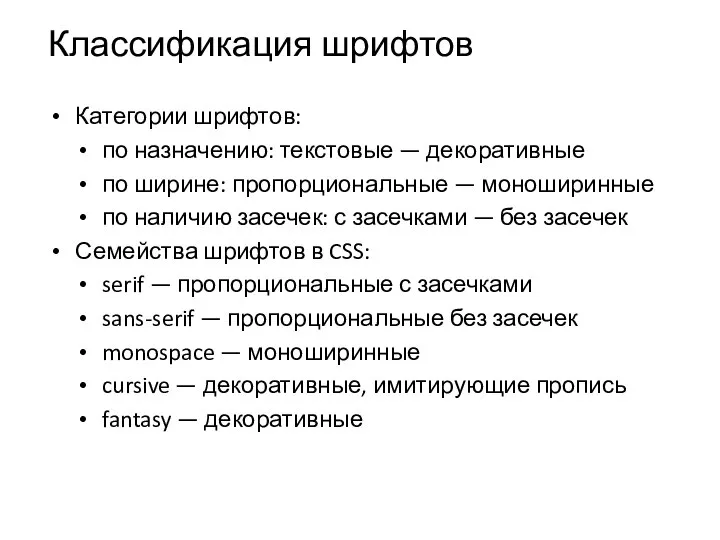 Классификация шрифтов

• Категории шрифтов:
  • по назначению: текстовые — декоративные
  • по ширине: пропорциональные — моноширинные
  • по наличию засечек: с засечками — без засечек
• Семейства шрифтов в CSS:
  • serif — пропорциональные с засечками
  • sans-serif — пропорциональные без засечек
  • monospace — моноширинные
  • cursive — декоративные, имитирующие пропись
  • fantasy — декоративные